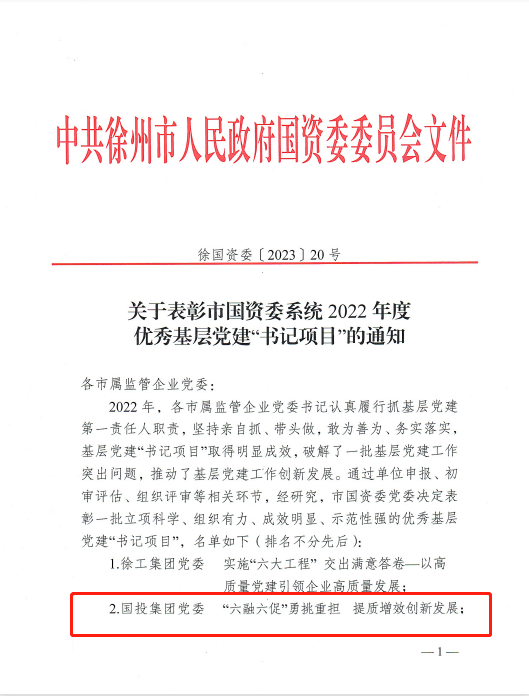 中共徐州市人民政府国资委委员会文件

徐国资委〔2023〕20号

关于表彰市国资委系统2022年度优秀基层党建“书记项目”的通知

各市属监管企业党委：

2022年，各市属监管企业党委书记认真履行抓基层党建第一责任人职责，坚持亲自抓、带头做，敢为善为、务实落实，基层党建“书记项目”取得明显成效，破解了一批基层党建工作突出问题，推动了基层党建工作创新发展。通过单位申报、初审评估、组织评审等相关环节，经研究，市国资委党委决定表彰一批立项科学、组织有力、成效明显、示范性强的优秀基层党建“书记项目”，名单如下（排名不分先后）：

1.徐工集团党委　实施“六大工程” 交出满意答卷—以高质量党建引领企业高质量发展；

2.国投集团党委　“六融六促”勇挑重担　提质增效创新发展；

—1—